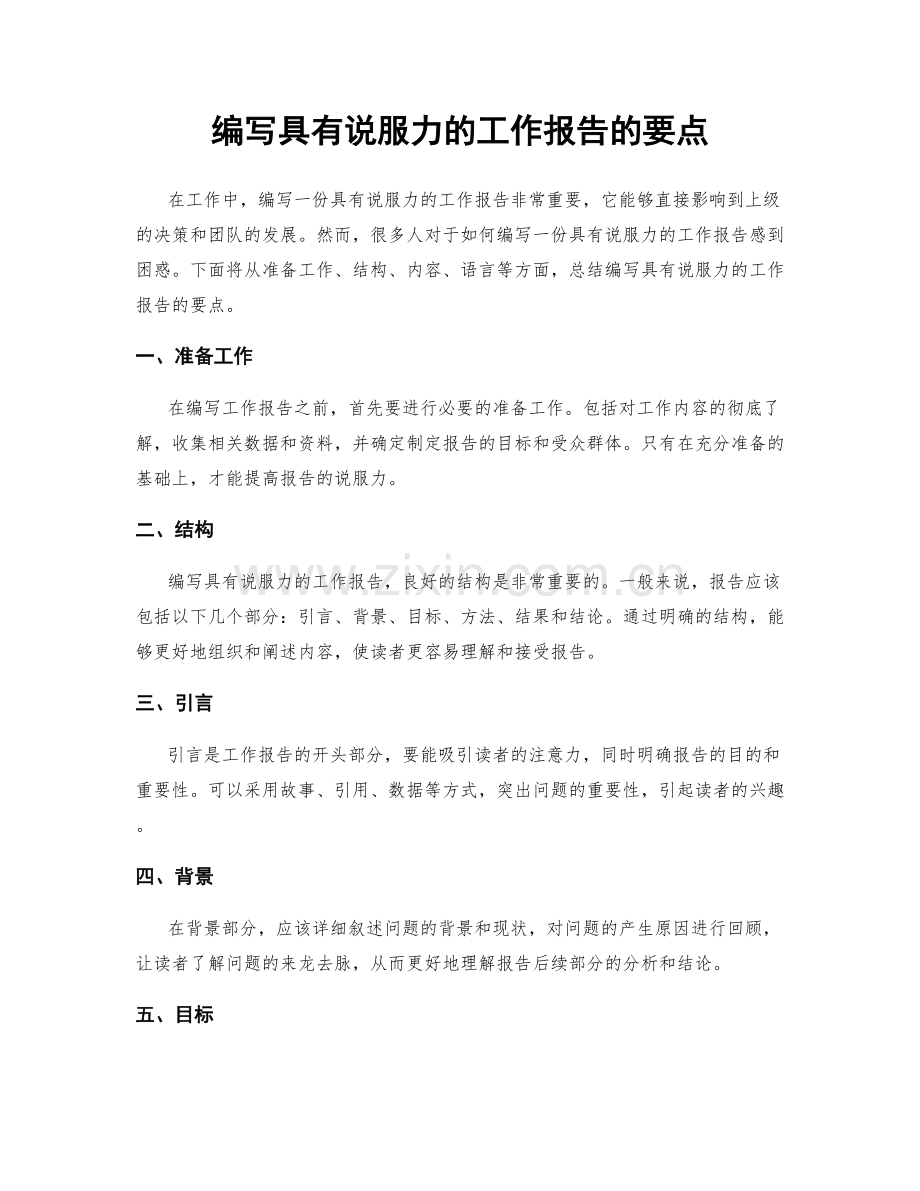 编写具有说服力的工作报告的要点

在工作中，编写一份具有说服力的工作报告非常重要，它能够直接影响到上级的决策和团队的发展。然而，很多人对于如何编写一份具有说服力的工作报告感到困惑。下面将从准备工作、结构、内容、语言等方面，总结编写具有说服力的工作报告的要点。

一、准备工作

在编写工作报告之前，首先要进行必要的准备工作。包括对工作内容的彻底了解，收集相关数据和资料，并确定制定报告的目标和受众群体。只有在充分准备的基础上，才能提高报告的说服力。

二、结构

编写具有说服力的工作报告，良好的结构是非常重要的。一般来说，报告应该包括以下几个部分：引言、背景、目标、方法、结果和结论。通过明确的结构，能够更好地组织和阐述内容，使读者更容易理解和接受报告。

三、引言

引言是工作报告的开头部分，要能吸引读者的注意力，同时明确报告的目的和重要性。可以采用故事、引用、数据等方式，突出问题的重要性，引起读者的兴趣。

四、背景

在背景部分，应该详细叙述问题的背景和现状，对问题的产生原因进行回顾，让读者了解问题的来龙去脉，从而更好地理解报告后续部分的分析和结论。

五、目标

www.zixin.com.cn